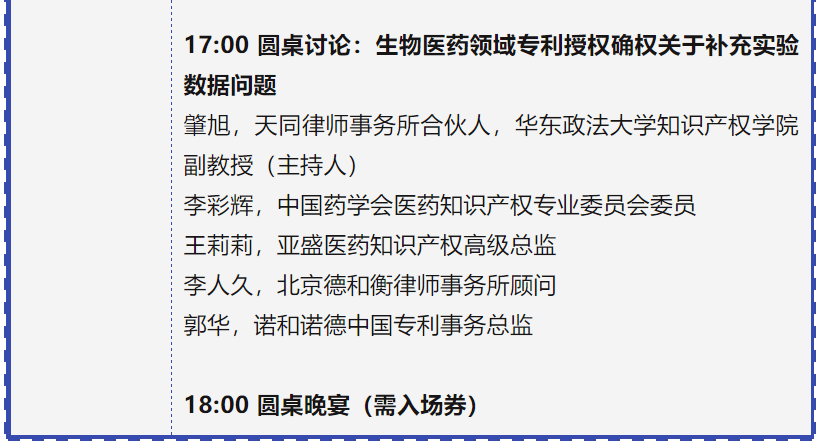 17:00 圆桌讨论：生物医药领域专利授权确权关于补充实验数据问题

肇旭，天同律师事务所合伙人，华东政法大学知识产权学院副教授（主持人）
李彩辉，中国药学会医药知识产权专业委员会委员
王莉莉，亚盛医药知识产权高级总监
李人久，北京德和衡律师事务所顾问
郭华，诺和诺德中国专利事务总监

18:00 圆桌晚宴（需入场券）